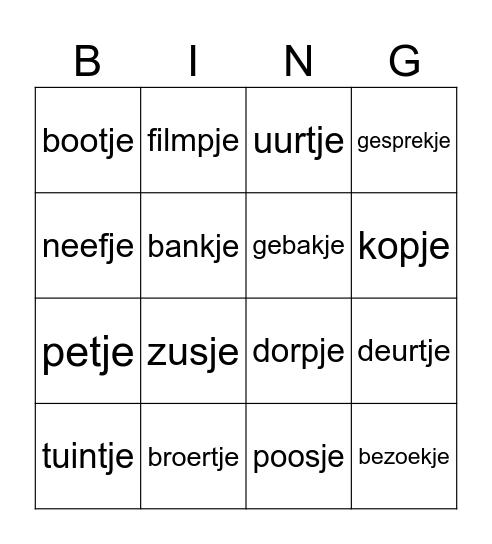 | B | I | N | G |
|---|---|---|---|
| bootje | filmpje | uurtje | gesprekje |
| neefje | bankje | gebakje | kopje |
| petje | zusje | dorpje | deurtje |
| tuintje | broertje | poosje | bezoekje |